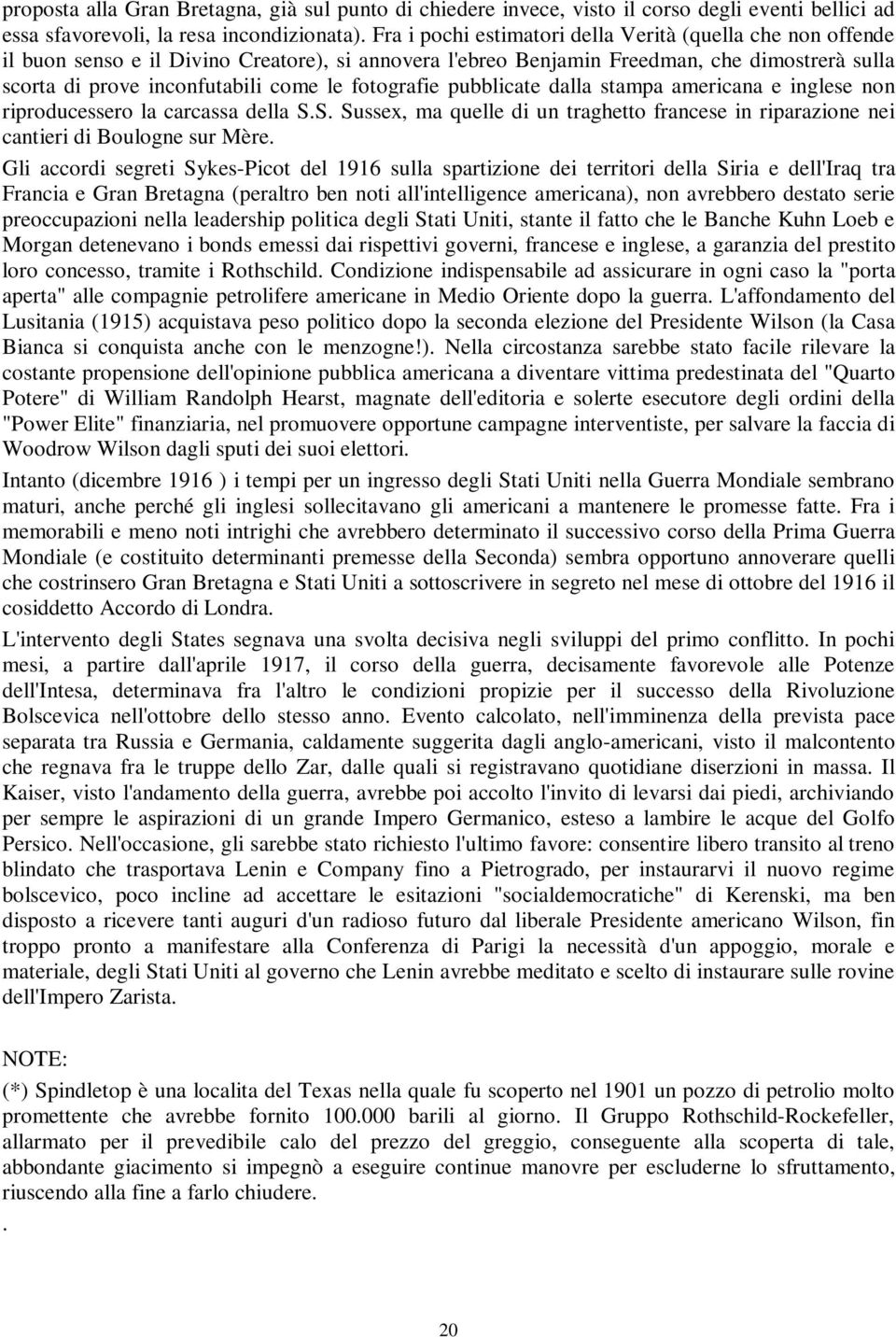 proposta alla Gran Bretagna, già sul punto di chiedere invece, visto il corso degli eventi bellici ad essa sfavorevoli, la resa incondizionata). Fra i pochi estimatori della Verità (quella che non offende il buon senso e il Divino Creatore), si annovera l'ebreo Benjamin Freedman, che dimostrerà sulla scorta di prove inconfutabili come le fotografie pubblicate dalla stampa americana e inglese non riproducessero la carcassa della S.S. Sussex, ma quelle di un traghetto francese in riparazione nei cantieri di Boulogne sur Mère.

Gli accordi segreti Sykes-Picot del 1916 sulla spartizione dei territori della Siria e dell'Iraq tra Francia e Gran Bretagna (peraltro ben noti all'intelligence americana), non avrebbero destato serie preoccupazioni nella leadership politica degli Stati Uniti, stante il fatto che le Banche Kuhn Loeb e Morgan detenevano i bonds emessi dai rispettivi governi, francese e inglese, a garanzia del prestito loro concesso, tramite i Rothschild. Condizione indispensabile ad assicurare in ogni caso la "porta aperta" alle compagnie petrolifere americane in Medio Oriente dopo la guerra. L'affondamento del Lusitania (1915) acquistava peso politico dopo la seconda elezione del Presidente Wilson (la Casa Bianca si conquista anche con le menzogne!). Nella circostanza sarebbe stato facile rilevare la costante propensione dell'opinione pubblica americana a diventare vittima predestinata del "Quarto Potere" di William Randolph Hearst, magnate dell'editoria e solerte esecutore degli ordini della "Power Elite" finanziaria, nel promuovere opportune campagne interventiste, per salvare la faccia di Woodrow Wilson dagli sputi dei suoi elettori.

Intanto (dicembre 1916 ) i tempi per un ingresso degli Stati Uniti nella Guerra Mondiale sembrano maturi, anche perché gli inglesi sollecitavano gli americani a mantenere le promesse fatte. Fra i memorabili e meno noti intrighi che avrebbero determinato il successivo corso della Prima Guerra Mondiale (e costituito determinanti premesse della Seconda) sembra opportuno annoverare quelli che costrinsero Gran Bretagna e Stati Uniti a sottoscrivere in segreto nel mese di ottobre del 1916 il cosiddetto Accordo di Londra.

L'intervento degli States segnava una svolta decisiva negli sviluppi del primo conflitto. In pochi mesi, a partire dall'aprile 1917, il corso della guerra, decisamente favorevole alle Potenze dell'Intesa, determinava fra l'altro le condizioni propizie per il successo della Rivoluzione Bolscevica nell'ottobre dello stesso anno. Evento calcolato, nell'imminenza della prevista pace separata tra Russia e Germania, caldamente suggerita dagli anglo-americani, visto il malcontento che regnava fra le truppe dello Zar, dalle quali si registravano quotidiane diserzioni in massa. Il Kaiser, visto l'andamento della guerra, avrebbe poi accolto l'invito di levarsi dai piedi, archiviando per sempre le aspirazioni di un grande Impero Germanico, esteso a lambire le acque del Golfo Persico. Nell'occasione, gli sarebbe stato richiesto l'ultimo favore: consentire libero transito al treno blindato che trasportava Lenin e Company fino a Pietrogrado, per instaurarvi il nuovo regime bolscevico, poco incline ad accettare le esitazioni "socialdemocratiche" di Kerenski, ma ben disposto a ricevere tanti auguri d'un radioso futuro dal liberale Presidente americano Wilson, fin troppo pronto a manifestare alla Conferenza di Parigi la necessità d'un appoggio, morale e materiale, degli Stati Uniti al governo che Lenin avrebbe meditato e scelto di instaurare sulle rovine dell'Impero Zarista.

NOTE:
(*) Spindletop è una localita del Texas nella quale fu scoperto nel 1901 un pozzo di petrolio molto promettente che avrebbe fornito 100.000 barili al giorno. Il Gruppo Rothschild-Rockefeller, allarmato per il prevedibile calo del prezzo del greggio, conseguente alla scoperta di tale, abbondante giacimento si impegnò a eseguire continue manovre per escluderne lo sfruttamento, riuscendo alla fine a farlo chiudere.
.

20